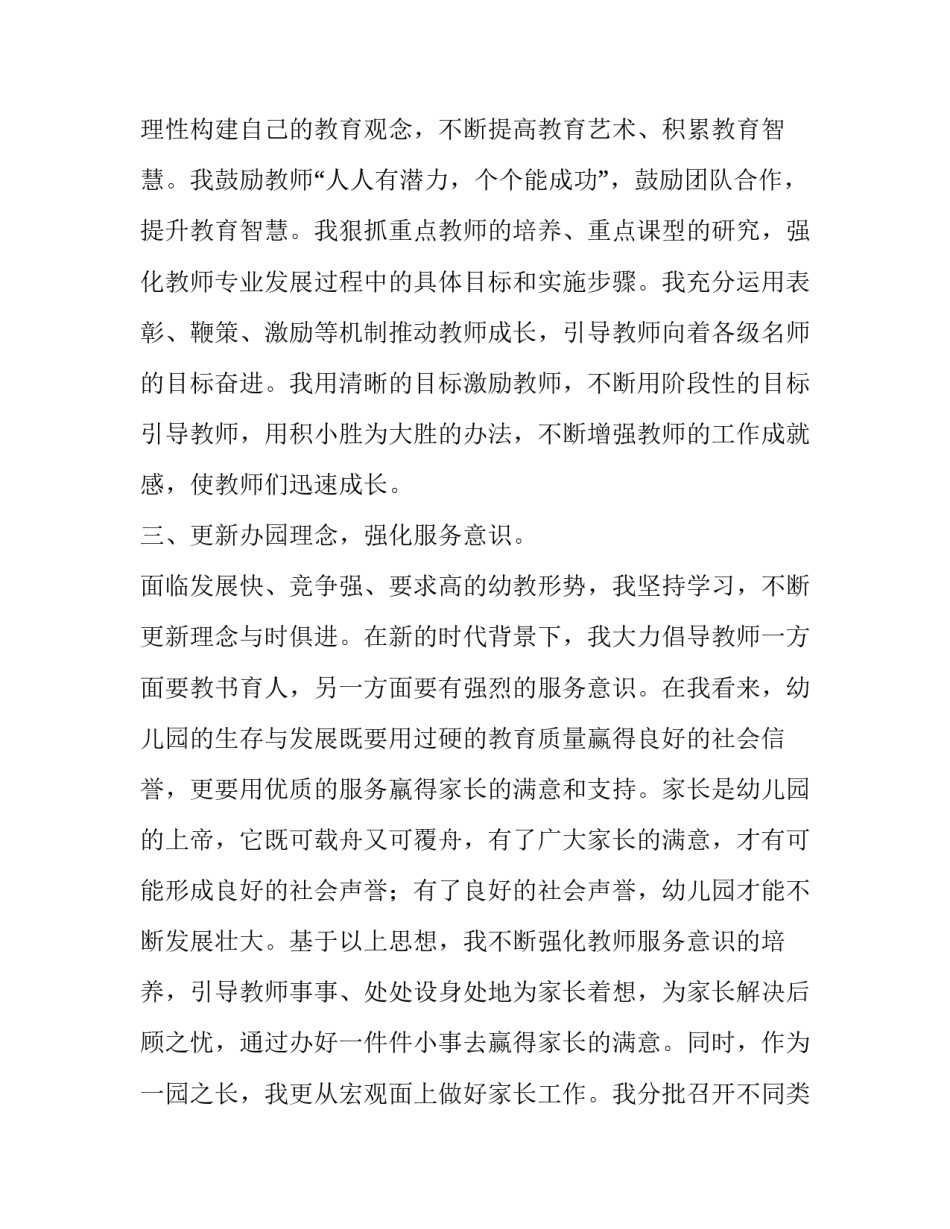 理性构建自己的教育观念，不断提高教育艺术、积累教育智慧。我鼓励教师“人人有潜力，个个能成功”，鼓励团队合作，提升教育智慧。我狠抓重点教师的培养、重点课型的研究，强化教师专业发展过程中的具体目标和实施步骤。我充分运用表彰、鞭策、激励等机制推动教师成长，引导教师向着各级名师的目标奋进。我用清晰的目标激励教师，不断用阶段性的目标引导教师，用积小胜为大胜的办法，不断增强教师的工作成就感，使教师们迅速成长。

三、更新办园理念，强化服务意识。

面临发展快、竞争强、要求高的幼教形势，我坚持学习，不断更新理念与时俱进。在新的时代背景下，我大力倡导教师一方面要教书育人，另一方面要有强烈的服务意识。在我看来，幼儿园的生存与发展既要用过硬的教育质量赢得良好的社会信誉，更要用优质的服务赢得家长的满意和支持。家长是幼儿园的上帝，它既可载舟又可覆舟，有了广大家长的满意，才有可能形成良好的社会声誉；有了良好的社会声誉，幼儿园才能不断发展壮大。基于以上思想，我不断强化教师服务意识的培养，引导教师事事、处处设身处地为家长着想，为家长解决后顾之忧，通过办好一件件小事去赢得家长的满意。同时，作为一园之长，我更从宏观面上做好家长工作。我分批召开不同类